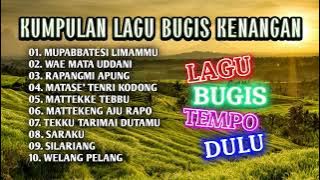 KUMPULAN LAGU BUGIS KENANGAN

01. MUPABBATESI LIMAMMU
02. WAE MATA UDDANI
03. RAPANGMI APUNG
04. MATASE' TENRI KODONG
05. MATTEKKE TEBBU
06. MATTEKENG AJU RAPO
07. TEKKU TARIMAI DUTAMU
08. SARAKU
09. SILARIANG
10. WELANG PELANG

LAGU BUGIS TEMPO DULU